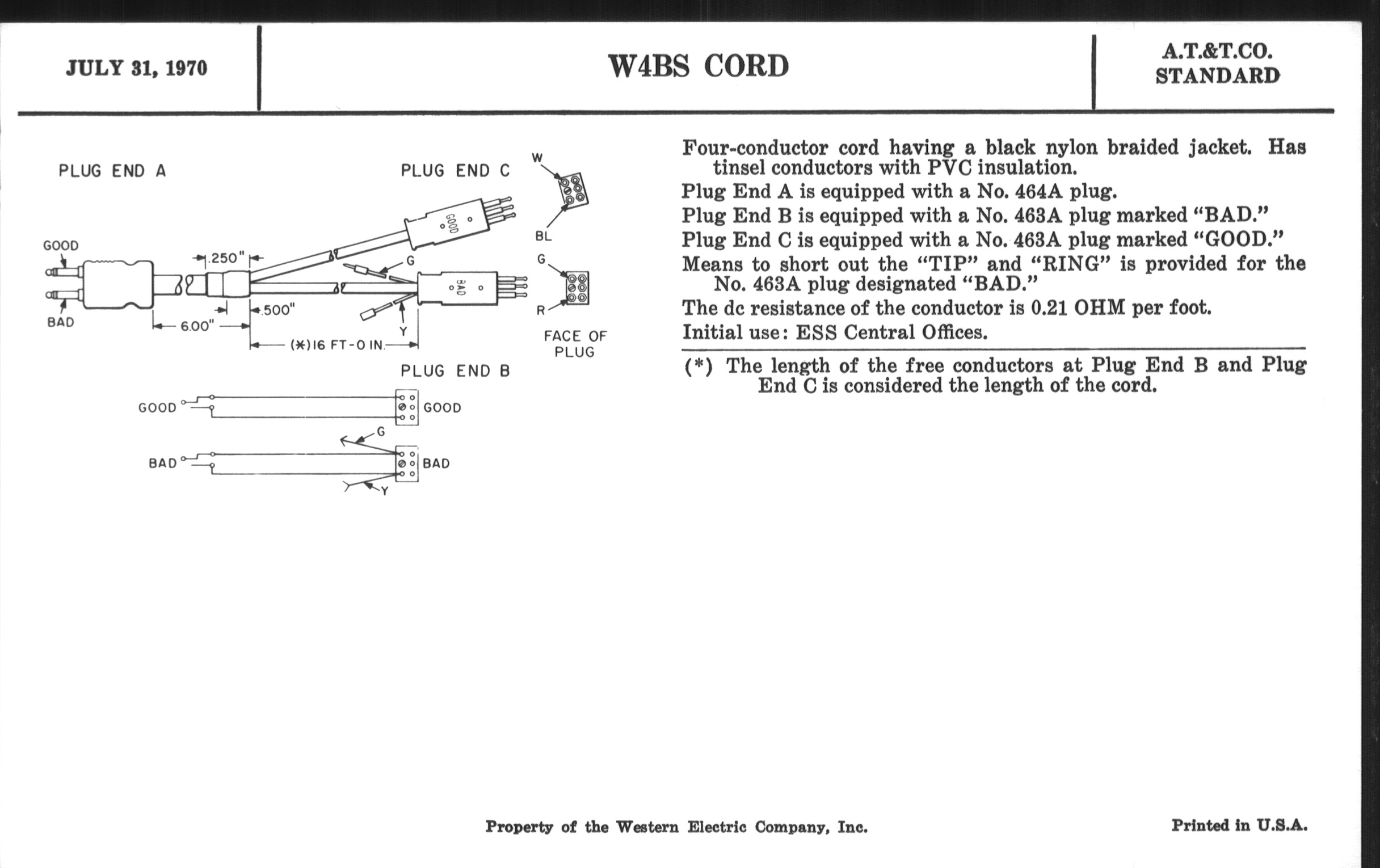 JULY 31, 1970

W4BS CORD

A.T.&T.CO.
STANDARD

PLUG END A

PLUG END C

W

GOOD

BL

GOOD

.250"

G

G

BAD

R

BAD

.500"

6.00"

Y

(*)16 FT-0 IN.

FACE OF PLUG

PLUG END B

GOOD

GOOD

G

BAD

BAD

Y

Four-conductor cord having a black nylon braided jacket. Has tinsel conductors with PVC insulation.

Plug End A is equipped with a No. 464A plug.

Plug End B is equipped with a No. 463A plug marked "BAD."

Plug End C is equipped with a No. 463A plug marked "GOOD."

Means to short out the "TIP" and "RING" is provided for the No. 463A plug designated "BAD."

The dc resistance of the conductor is 0.21 OHM per foot.

Initial use: ESS Central Offices.

(*) The length of the free conductors at Plug End B and Plug End C is considered the length of the cord.

Property of the Western Electric Company, Inc.

Printed in U.S.A.